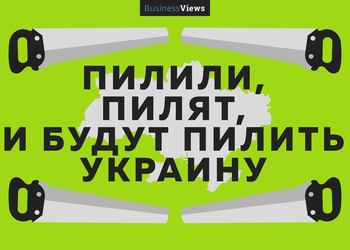 BusinessViews

ПИЛИЛИ,
ПИЛЯТ,
И БУДУТ ПИЛИТЬ
УКРАИНУ